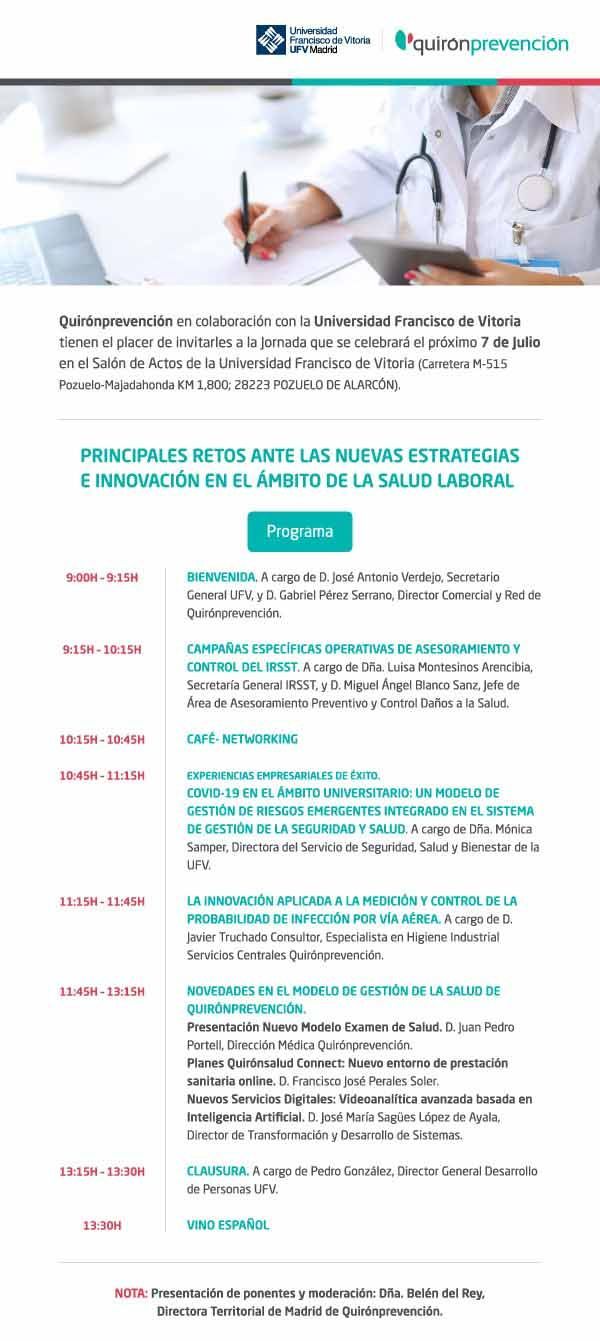 Universidad Francisco de Vitoria UFV Madrid

quirónprevención

Quirónprevención en colaboración con la Universidad Francisco de Vitoria tienen el placer de invitarles a la Jornada que se celebrará el próximo 7 de Julio en el Salón de Actos de la Universidad Francisco de Vitoria (Carretera M-515 Pozuelo-Majadahonda KM 1,800; 28223 POZUELO DE ALARCÓN).

PRINCIPALES RETOS ANTE LAS NUEVAS ESTRATEGIAS E INNOVACIÓN EN EL ÁMBITO DE LA SALUD LABORAL

Programa

9:00H - 9:15H
BIENVENIDA. A cargo de D. José Antonio Verdejo, Secretario General UFV, y D. Gabriel Pérez Serrano, Director Comercial y Red de Quirónprevención.

9:15H - 10:15H
CAMPAÑAS ESPECÍFICAS OPERATIVAS DE ASESORAMIENTO Y CONTROL DEL IRSST. A cargo de Dña. Luisa Montesinos Arencibia, Secretaría General IRSST, y D. Miguel Ángel Blanco Sanz, Jefe de Área de Asesoramiento Preventivo y Control Daños a la Salud.

10:15H - 10:45H
CAFÉ- NETWORKING

10:45H - 11:15H
EXPERIENCIAS EMPRESARIALES DE ÉXITO.
COVID-19 EN EL ÁMBITO UNIVERSITARIO: UN MODELO DE GESTIÓN DE RIESGOS EMERGENTES INTEGRADO EN EL SISTEMA DE GESTIÓN DE LA SEGURIDAD Y SALUD. A cargo de Dña. Mónica Samper, Directora del Servicio de Seguridad, Salud y Bienestar de la UFV.

11:15H - 11:45H
LA INNOVACIÓN APLICADA A LA MEDICIÓN Y CONTROL DE LA PROBABILIDAD DE INFECCIÓN POR VÍA AÉREA. A cargo de D. Javier Truchado Consultor, Especialista en Higiene Industrial Servicios Centrales Quirónprevención.

11:45H - 13:15H
NOVEDADES EN EL MODELO DE GESTIÓN DE LA SALUD DE QUIRÓNPREVENCIÓN.
Presentación Nuevo Modelo Examen de Salud. D. Juan Pedro Portell, Dirección Médica Quirónprevención.
Planes Quirónsalud Connect: Nuevo entorno de prestación sanitaria online. D. Francisco José Perales Soler.
Nuevos Servicios Digitales: Videoanalítica avanzada basada en Inteligencia Artificial. D. José María Sagües López de Ayala, Director de Transformación y Desarrollo de Sistemas.

13:15H - 13:30H
CLAUSURA. A cargo de Pedro González, Director General Desarrollo de Personas UFV.

13:30H
VINO ESPAÑOL

NOTA: Presentación de ponentes y moderación: Dña. Belén del Rey, Directora Territorial de Madrid de Quirónprevención.